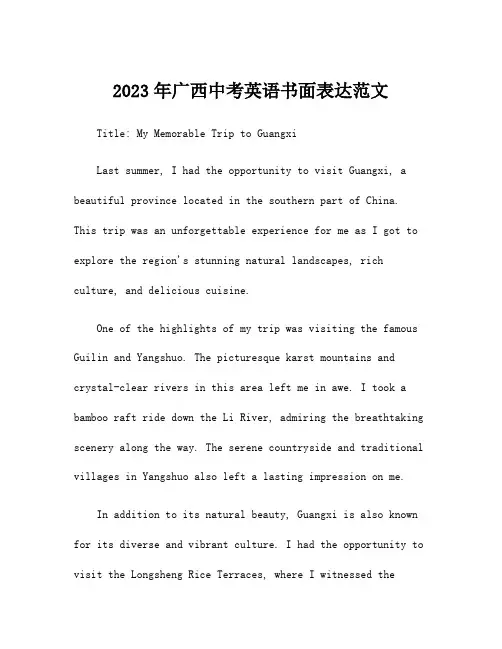 2023年广西中考英语书面表达范文

Title: My Memorable Trip to Guangxi

Last summer, I had the opportunity to visit Guangxi, a beautiful province located in the southern part of China. This trip was an unforgettable experience for me as I got to explore the region's stunning natural landscapes, rich culture, and delicious cuisine.

One of the highlights of my trip was visiting the famous Guilin and Yangshuo. The picturesque karst mountains and crystal-clear rivers in this area left me in awe. I took a bamboo raft ride down the Li River, admiring the breathtaking scenery along the way. The serene countryside and traditional villages in Yangshuo also left a lasting impression on me.

In addition to its natural beauty, Guangxi is also known for its diverse and vibrant culture. I had the opportunity to visit the Longsheng Rice Terraces, where I witnessed the